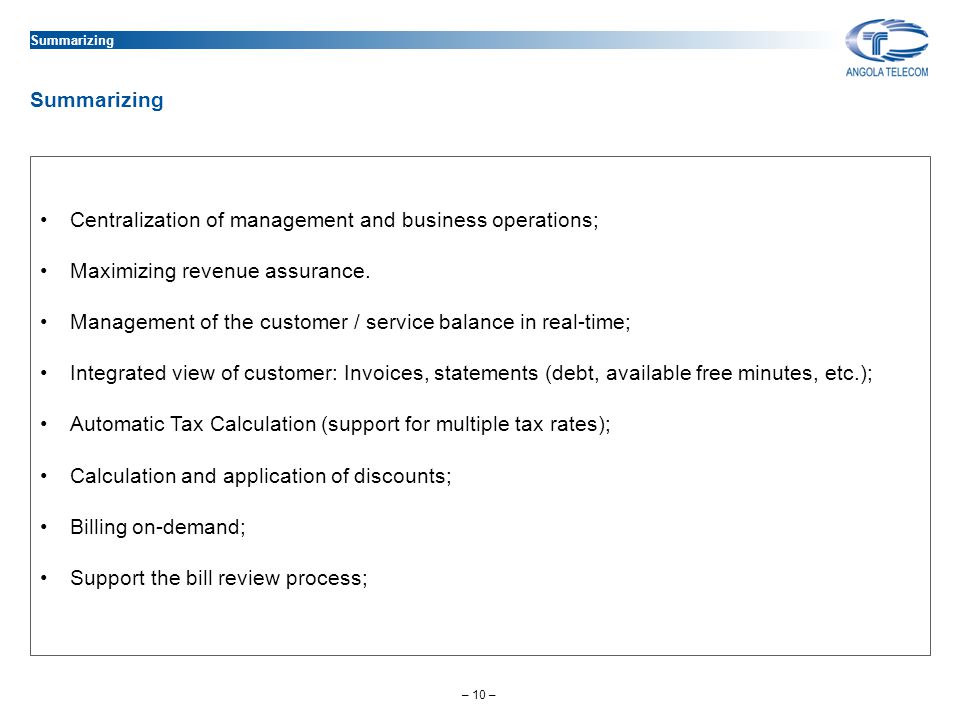 Summarizing

ANGOLA TELECOM

Summarizing

• Centralization of management and business operations;

• Maximizing revenue assurance.

• Management of the customer / service balance in real-time;

• Integrated view of customer: Invoices, statements (debt, available free minutes, etc.);

• Automatic Tax Calculation (support for multiple tax rates);

• Calculation and application of discounts;

• Billing on-demand;

• Support the bill review process;

– 10 –